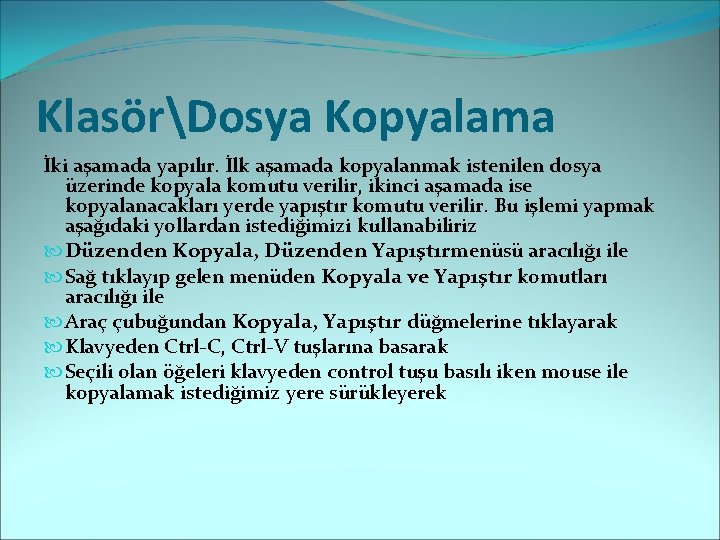 Klasör\Dosya Kopyalama

İki aşamada yapılır. İlk aşamada kopyalanmak istenilen dosya üzerinde kopyala komutu verilir, ikinci aşamada ise kopyalanacakları yerde yapıştır komutu verilir. Bu işlemi yapmak aşağıdaki yollardan istediğimizi kullanabiliriz

Düzenden Kopyala, Düzenden Yapıştırmenüsü aracılığı ile

Sağ tıklayıp gelen menüden Kopyala ve Yapıştır komutları aracılığı ile

Araç çubuğundan Kopyala, Yapıştır düğmelerine tıklayarak

Klavyeden Ctrl-C, Ctrl-V tuşlarına basarak

Seçili olan öğeleri klavyeden control tuşu basılı iken mouse ile kopyalamak istediğimiz yere sürükleyerek